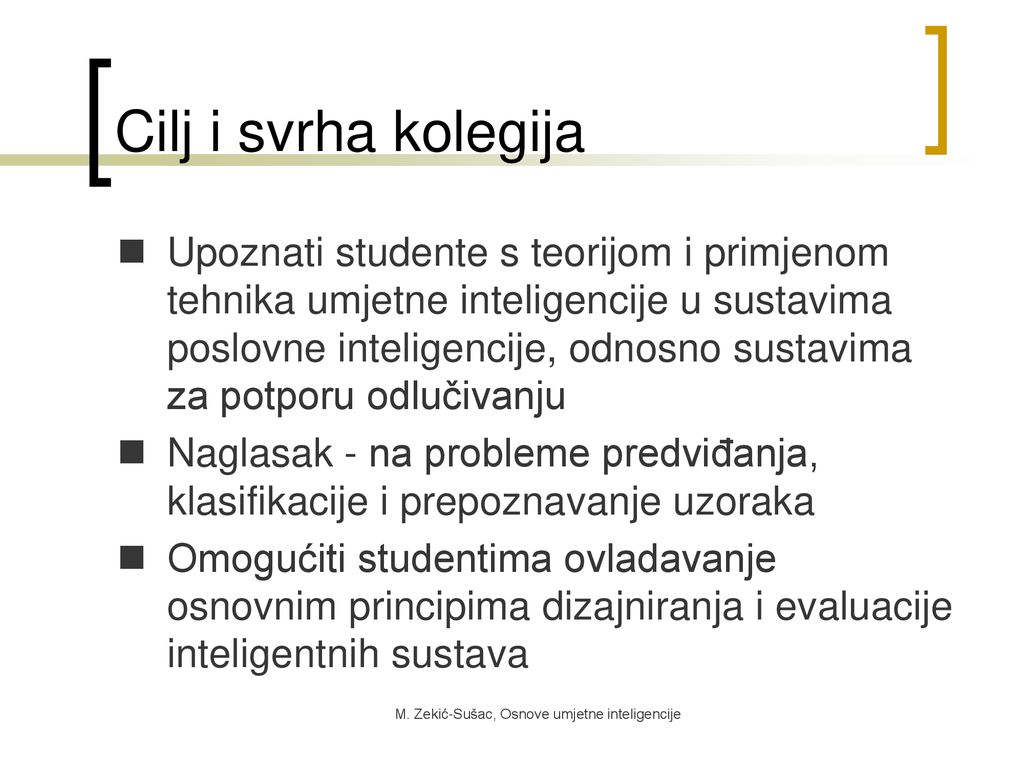 Cilj i svrha kolegija

Upoznati studente s teorijom i primjenom tehnika umjetne inteligencije u sustavima poslovne inteligencije, odnosno sustavima za potporu odlučivanju

Naglasak - na probleme predviđanja, klasifikacije i prepoznavanje uzoraka

Omogućiti studentima ovladavanje osnovnim principima dizajniranja i evaluacije inteligentnih sustava

M. Zekić-Sušac, Osnove umjetne inteligencije